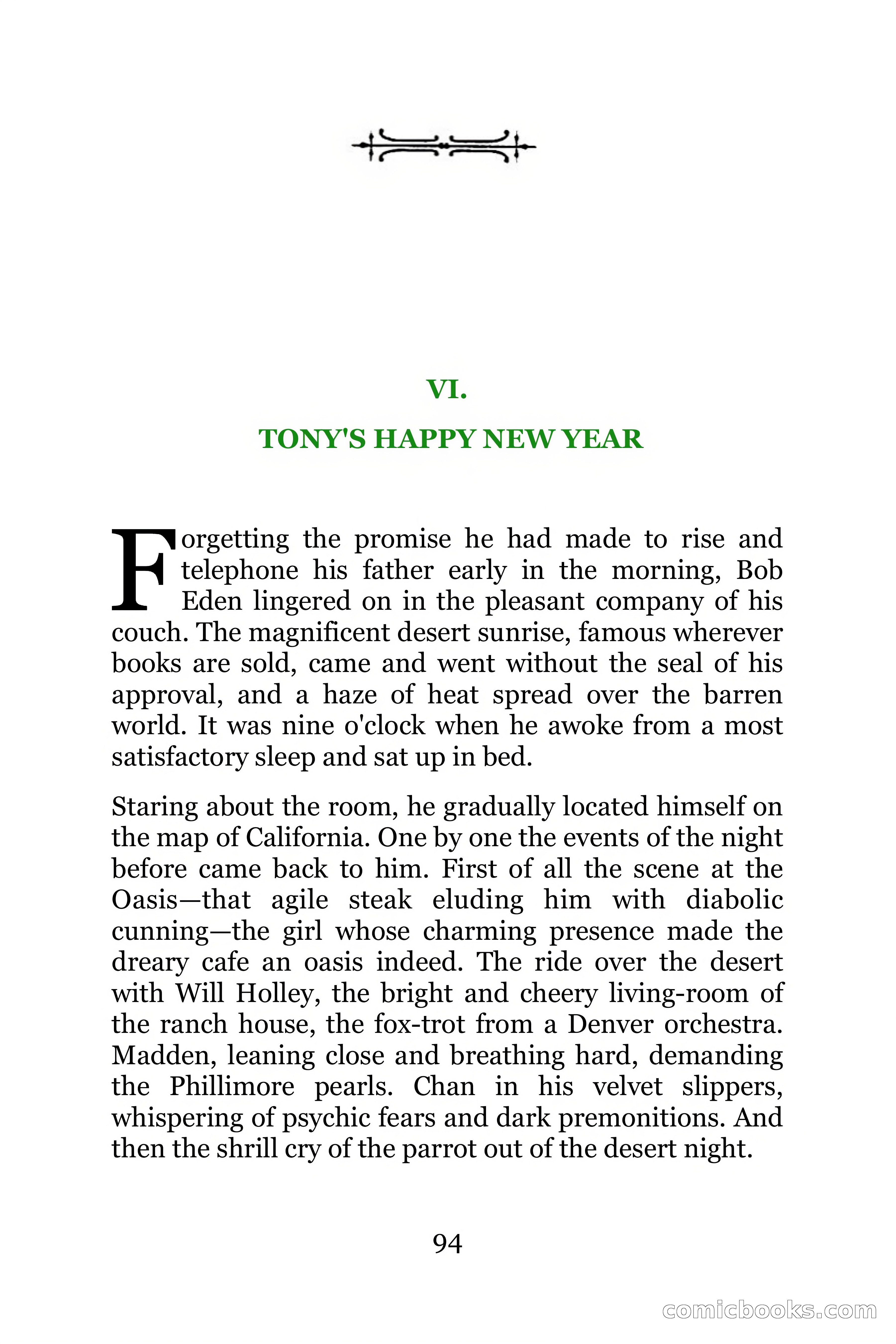 VI.

TONY'S HAPPY NEW YEAR

Forgetting the promise he had made to rise and telephone his father early in the morning, Bob Eden lingered on in the pleasant company of his couch. The magnificent desert sunrise, famous wherever books are sold, came and went without the seal of his approval, and a haze of heat spread over the barren world. It was nine o'clock when he awoke from a most satisfactory sleep and sat up in bed.

Staring about the room, he gradually located himself on the map of California. One by one the events of the night before came back to him. First of all the scene at the Oasis—that agile steak eluding him with diabolic cunning—the girl whose charming presence made the dreary cafe an oasis indeed. The ride over the desert with Will Holley, the bright and cheery living-room of the ranch house, the fox-trot from a Denver orchestra. Madden, leaning close and breathing hard, demanding the Phillimore pearls. Chan in his velvet slippers, whispering of psychic fears and dark premonitions. And then the shrill cry of the parrot out of the desert night.

94

comicbooks.com